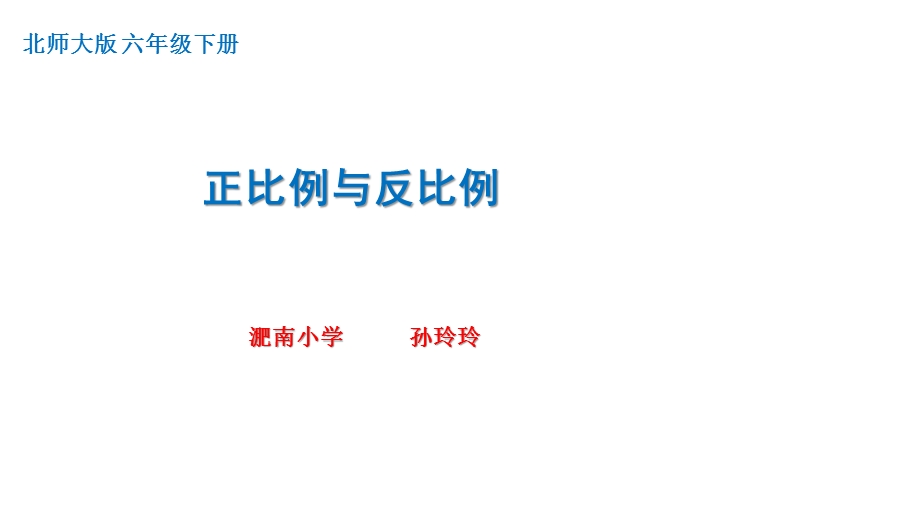 北师大版 六年级下册

正比例与反比例

淝南小学　　孙玲玲